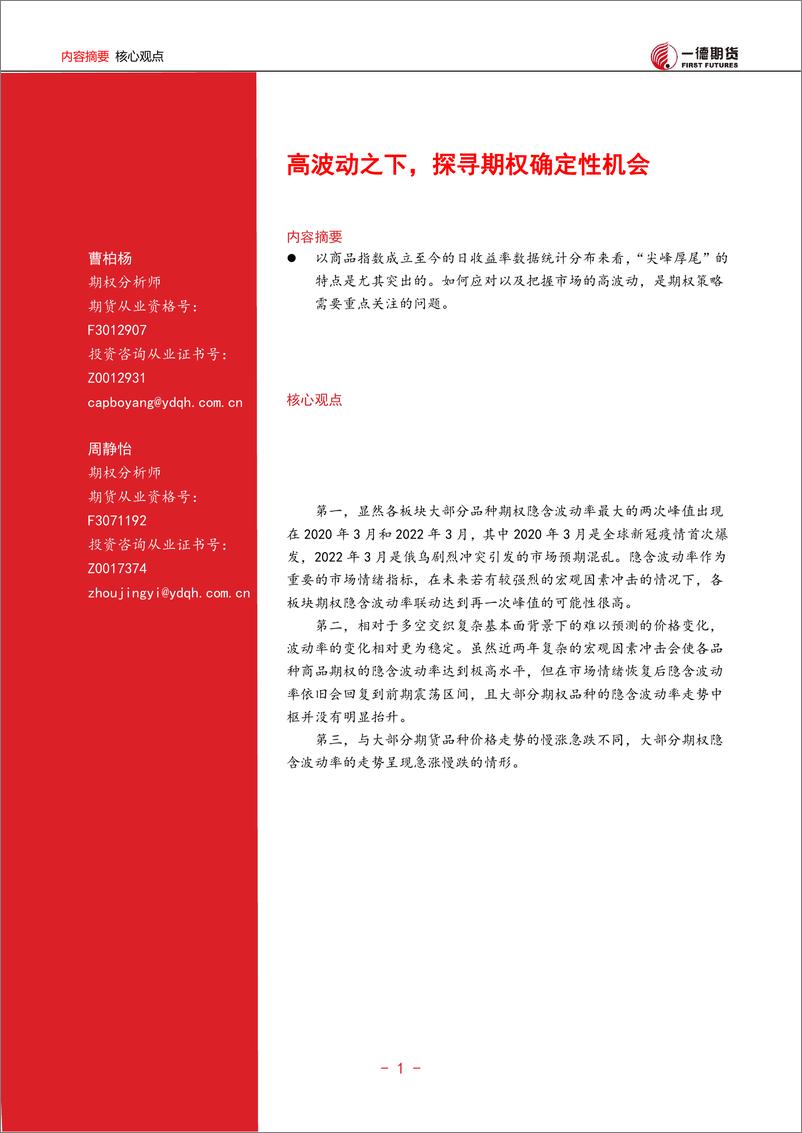 内容摘要 核心观点

一德期货
FIRST FUTURES

曹柏杨
期权分析师
期货从业资格号:
F3012907
投资咨询从业证书号:
Z0012931
capboyang@ydqh.com.cn

周静怡
期权分析师
期货从业资格号:
F3071192
投资咨询从业证书号:
Z0017374
zhoujingyi@ydqh.com.cn

高波动之下,探寻期权确定性机会

内容摘要

● 以商品指数成立至今的日收益率数据统计分布来看,“尖峰厚尾”的特点是尤其突出的。如何应对以及把握市场的高波动,是期权策略需要重点关注的问题。

核心观点

第一,显然各板块大部分品种期权隐含波动率最大的两次峰值出现在 2020 年 3 月和 2022 年 3 月,其中 2020 年 3 月是全球新冠疫情首次爆发,2022 年 3 月是俄乌剧烈冲突引发的市场预期混乱。隐含波动率作为重要的市场情绪指标,在未来若有较强烈的宏观因素冲击的情况下,各板块期权隐含波动率联动达到再一次峰值的可能性很高。

第二,相对于多空交织复杂基本面背景下的难以预测的价格变化,波动率的变化相对更为稳定。虽然近两年复杂的宏观因素冲击会使各品种商品期权的隐含波动率达到极高水平,但在市场情绪恢复后隐含波动率依旧会回复到前期震荡区间,且大部分期权品种的隐含波动率走势中枢并没有明显抬升。

第三,与大部分期货品种价格走势的慢涨急跌不同,大部分期权隐含波动率的走势呈现急涨慢跌的情形。

- 1 -